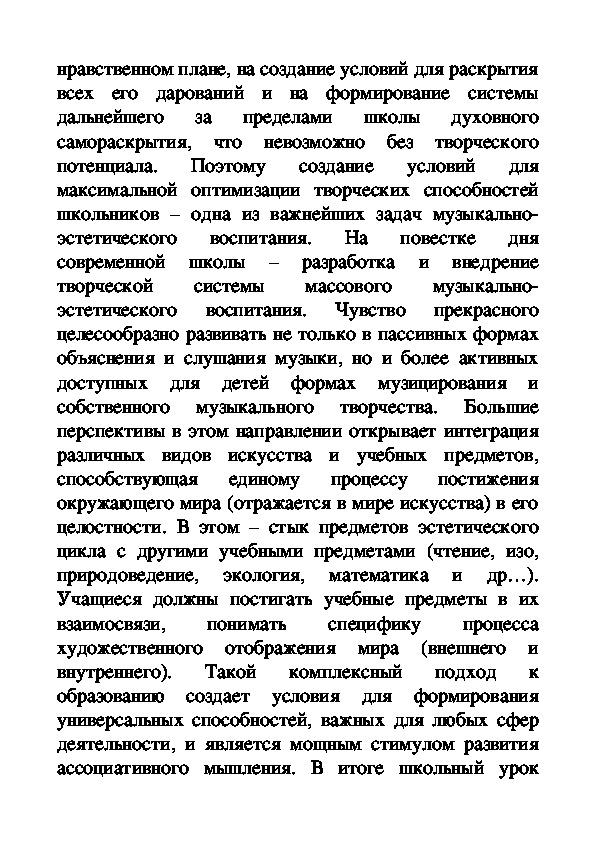 нравственном плане, на создание условий для раскрытия всех его дарований и на формирование системы дальнейшего за пределами школы духовного самораскрытия, что невозможно без творческого потенциала. Поэтому создание условий для максимальной оптимизации творческих способностей школьников – одна из важнейших задач музыкально-эстетического воспитания. На повестке дня современной школы – разработка и внедрение творческой системы массового музыкально-эстетического воспитания. Чувство прекрасного целесообразно развивать не только в пассивных формах объяснения и слушания музыки, но и более активных доступных для детей формах музицирования и собственного музыкального творчества. Большие перспективы в этом направлении открывает интеграция различных видов искусства и учебных предметов, способствующая единому процессу постижения окружающего мира (отражается в мире искусства) в его целостности. В этом – стык предметов эстетического цикла с другими учебными предметами (чтение, изо, природоведение, экология, математика и др…). Учащиеся должны постигать учебные предметы в их взаимосвязи, понимать специфику процесса художественного отображения мира (внешнего и внутреннего). Такой комплексный подход к образованию создает условия для формирования универсальных способностей, важных для любых сфер деятельности, и является мощным стимулом развития ассоциативного мышления. В итоге школьный урок